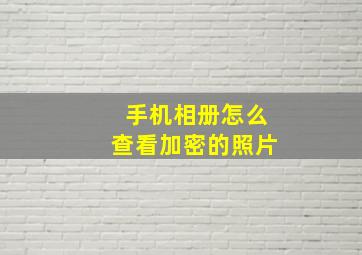 手机相册怎么
查看加密的照片